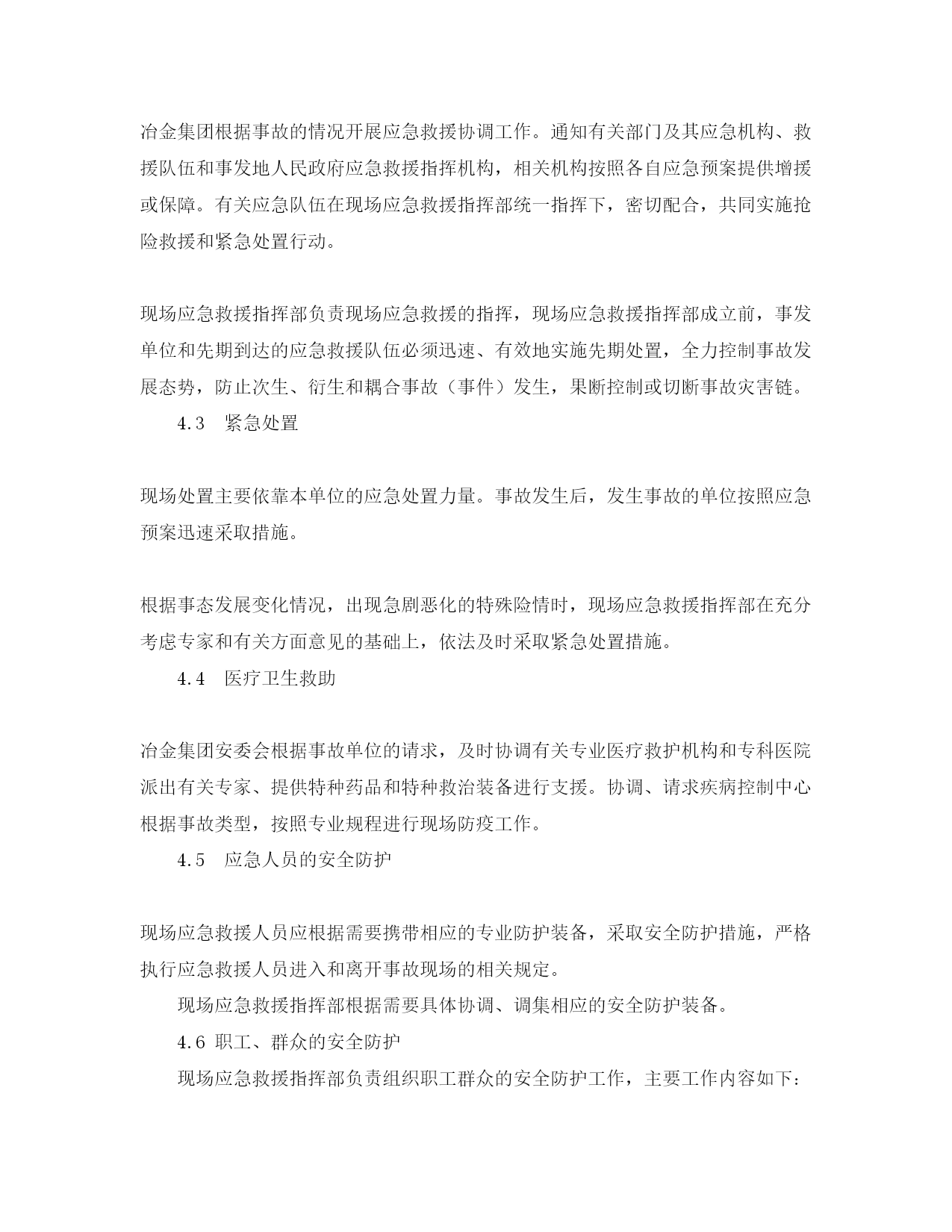 冶金集团根据事故的情况开展应急救援协调工作。通知有关部门及其应急机构、救援队伍和事发地人民政府应急救援指挥机构，相关机构按照各自应急预案提供增援或保障。有关应急队伍在现场应急救援指挥部统一指挥下，密切配合，共同实施抢险救援和紧急处置行动。

现场应急救援指挥部负责现场应急救援的指挥，现场应急救援指挥部成立前，事发单位和先期到达的应急救援队伍必须迅速、有效地实施先期处置，全力控制事故发展态势，防止次生、衍生和耦合事故（事件）发生，果断控制或切断事故灾害链。

4.3　紧急处置

现场处置主要依靠本单位的应急处置力量。事故发生后，发生事故的单位按照应急预案迅速采取措施。

根据事态发展变化情况，出现急剧恶化的特殊险情时，现场应急救援指挥部在充分考虑专家和有关方面意见的基础上，依法及时采取紧急处置措施。

4.4　医疗卫生救助

冶金集团安委会根据事故单位的请求，及时协调有关专业医疗救护机构和专科医院派出有关专家、提供特种药品和特种救治装备进行支援。协调、请求疾病控制中心根据事故类型，按照专业规程进行现场防疫工作。

4.5　应急人员的安全防护

现场应急救援人员应根据需要携带相应的专业防护装备，采取安全防护措施，严格执行应急救援人员进入和离开事故现场的相关规定。

现场应急救援指挥部根据需要具体协调、调集相应的安全防护装备。

4.6 职工、群众的安全防护

现场应急救援指挥部负责组织职工群众的安全防护工作，主要工作内容如下：